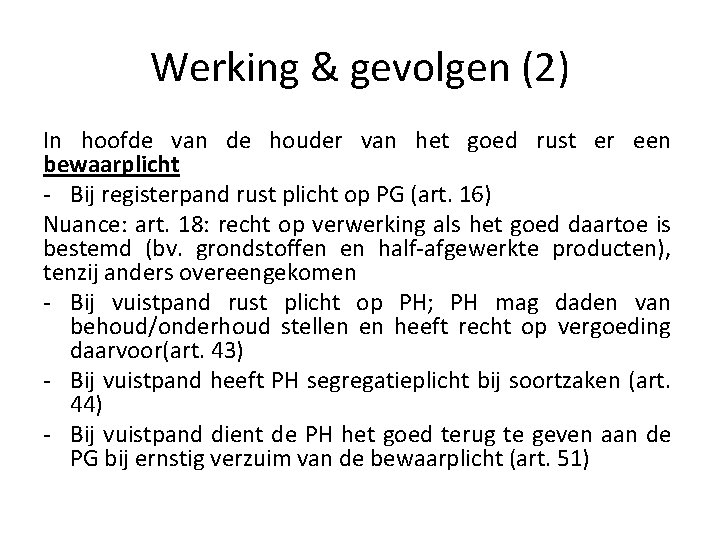 Werking & gevolgen (2)

In hoofde van de houder van het goed rust er een bewaarplicht

- Bij registerpand rust plicht op PG (art. 16)

Nuance: art. 18: recht op verwerking als het goed daartoe is bestemd (bv. grondstoffen en half-afgewerkte producten), tenzij anders overeengekomen

- Bij vuistpand rust plicht op PH; PH mag daden van behoud/onderhoud stellen en heeft recht op vergoeding daarvoor(art. 43)
- Bij vuistpand heeft PH segregatieplicht bij soortzaken (art. 44)
- Bij vuistpand dient de PH het goed terug te geven aan de PG bij ernstig verzuim van de bewaarplicht (art. 51)